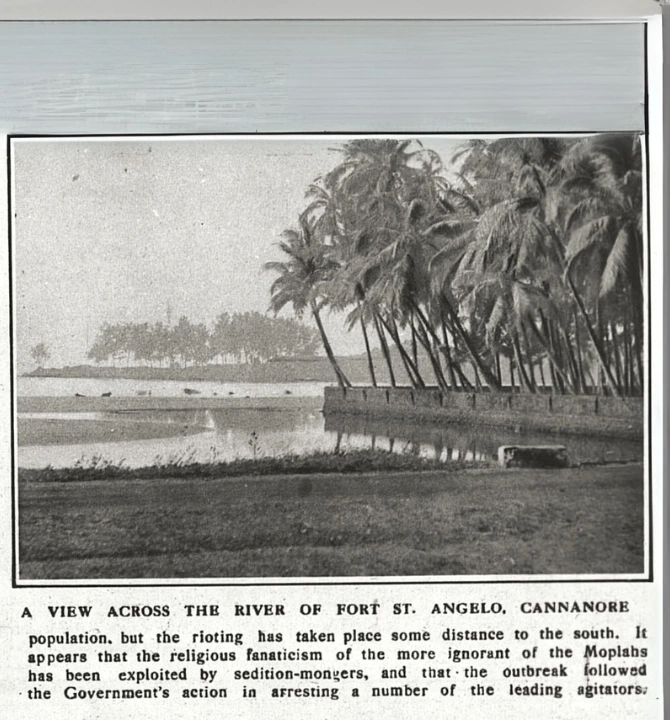 A VIEW ACROSS THE RIVER OF FORT ST. ANGELO, CANNANORE

population, but the rioting has taken place some distance to the south. It appears that the religious fanaticism of the more ignorant of the Moplahs has been exploited by sedition-mongers, and that the outbreak followed the Government's action in arresting a number of the leading agitators.